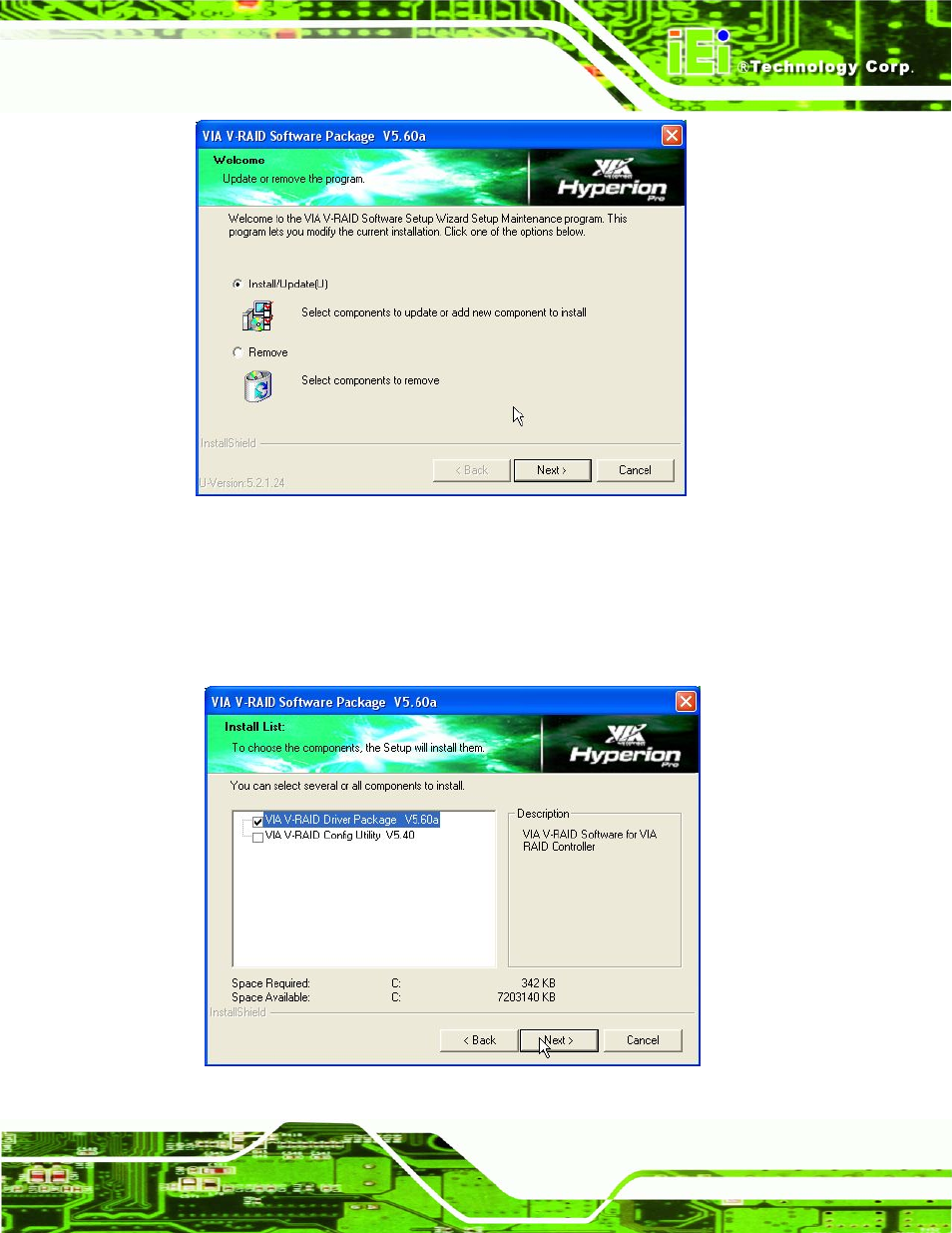 iEi ®Technology Corp.

VIA V-RAID Software Package V5.60a

Welcome

Update or remove the program.

VIA Hyperion Pro

Welcome to the VIA V-RAID Software Setup Wizard Setup Maintenance program. This program lets you modify the current installation. Click one of the options below.

Install/Update(U)

Select components to update or add new component to install

Remove

Select components to remove

InstallShield

< Back

Next >

Cancel

U-Version:5.2.1.24

VIA V-RAID Software Package V5.60a

Install List:

To choose the components, the Setup will install them.

VIA Hyperion Pro

You can select several or all components to install.

VIA V-RAID Driver Package V5.60a

VIA V-RAID Config Utility V5.40

Description

VIA V-RAID Software for VIA RAID Controller

Space Required: C: 342 KB

Space Available: C: 7203140 KB

InstallShield

< Back

Next >

Cancel